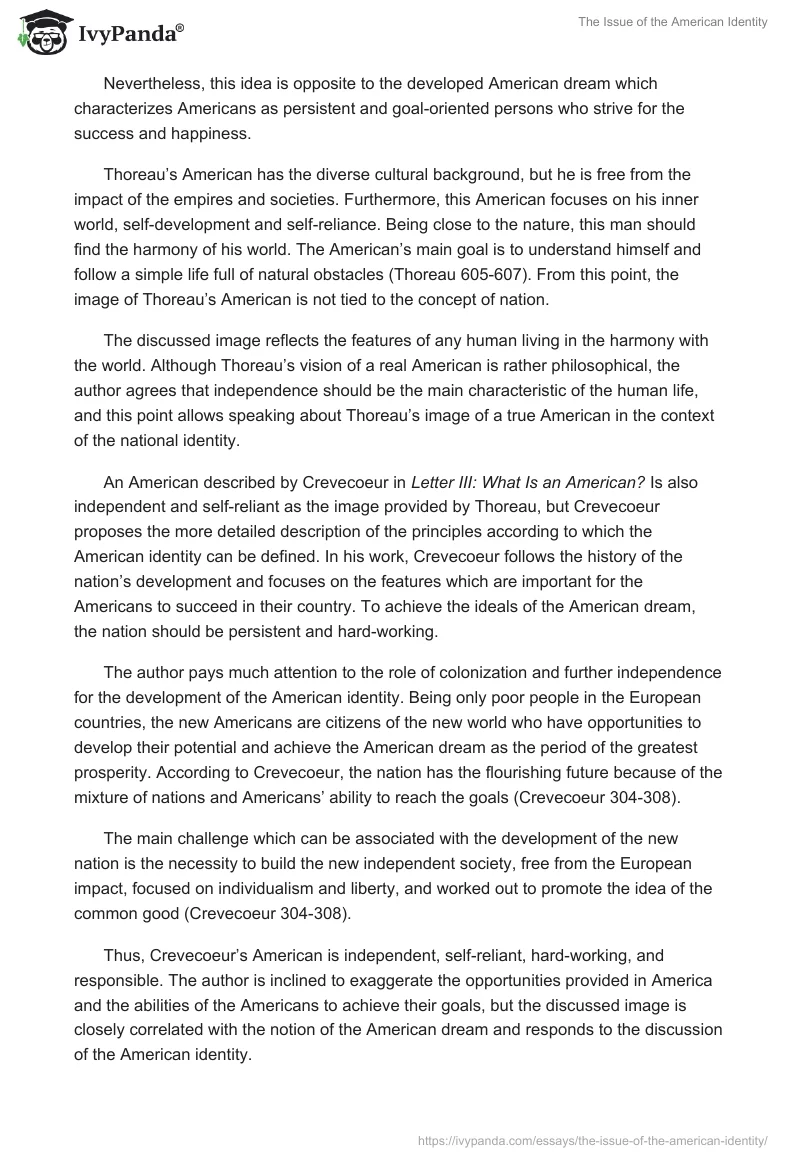 IvyPanda®

The Issue of the American Identity

Nevertheless, this idea is opposite to the developed American dream which characterizes Americans as persistent and goal-oriented persons who strive for the success and happiness.

Thoreau's American has the diverse cultural background, but he is free from the impact of the empires and societies. Furthermore, this American focuses on his inner world, self-development and self-reliance. Being close to the nature, this man should find the harmony of his world. The American's main goal is to understand himself and follow a simple life full of natural obstacles (Thoreau 605-607). From this point, the image of Thoreau's American is not tied to the concept of nation.

The discussed image reflects the features of any human living in the harmony with the world. Although Thoreau's vision of a real American is rather philosophical, the author agrees that independence should be the main characteristic of the human life, and this point allows speaking about Thoreau's image of a true American in the context of the national identity.

An American described by Crevecoeur in Letter III: What Is an American? Is also independent and self-reliant as the image provided by Thoreau, but Crevecoeur proposes the more detailed description of the principles according to which the American identity can be defined. In his work, Crevecoeur follows the history of the nation's development and focuses on the features which are important for the Americans to succeed in their country. To achieve the ideals of the American dream, the nation should be persistent and hard-working.

The author pays much attention to the role of colonization and further independence for the development of the American identity. Being only poor people in the European countries, the new Americans are citizens of the new world who have opportunities to develop their potential and achieve the American dream as the period of the greatest prosperity. According to Crevecoeur, the nation has the flourishing future because of the mixture of nations and Americans' ability to reach the goals (Crevecoeur 304-308).

The main challenge which can be associated with the development of the new nation is the necessity to build the new independent society, free from the European impact, focused on individualism and liberty, and worked out to promote the idea of the common good (Crevecoeur 304-308).

Thus, Crevecoeur's American is independent, self-reliant, hard-working, and responsible. The author is inclined to exaggerate the opportunities provided in America and the abilities of the Americans to achieve their goals, but the discussed image is closely correlated with the notion of the American dream and responds to the discussion of the American identity.

https://ivypanda.com/essays/the-issue-of-the-american-identity/